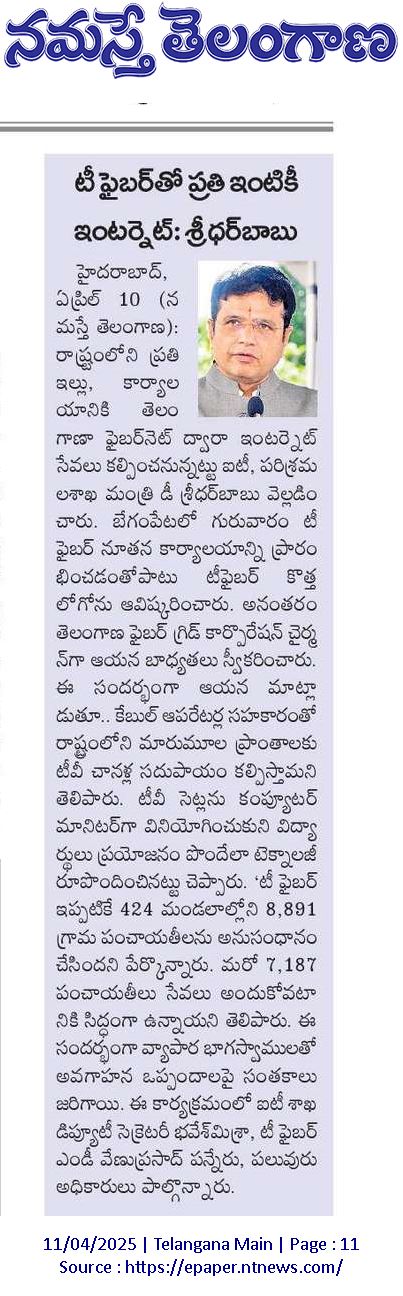 నమస్తే తెలంగాణ

టీ ఫైబర్‌తో ప్రతి ఇంటికీ ఇంటర్నెట్: శ్రీధర్‌బాబు

హైదరాబాద్, ఏప్రిల్ 10 (నమస్తే తెలంగాణ): రాష్ట్రంలోని ప్రతి ఇల్లు, కార్యాలయానికి తెలంగాణా ఫైబర్‌నెట్ ద్వారా ఇంటర్నెట్ సేవలు కల్పించనున్నట్టు ఐటీ, పరిశ్రమలశాఖ మంత్రి డీ శ్రీధర్‌బాబు వెల్లడించారు. బేగంపేటలో గురువారం టీ ఫైబర్ నూతన కార్యాలయాన్ని ప్రారంభించడంతోపాటు టీఫైబర్ కొత్త లోగోను ఆవిష్కరించారు. అనంతరం తెలంగాణ ఫైబర్ గ్రిడ్ కార్పొరేషన్ చైర్మన్‌గా ఆయన బాధ్యతలు స్వీకరించారు. ఈ సందర్భంగా ఆయన మాట్లాడుతూ.. కేబుల్ ఆపరేటర్ల సహకారంతో రాష్ట్రంలోని మారుమూల ప్రాంతాలకు టీవీ చానళ్ల సదుపాయం కల్పిస్తామని తెలిపారు. టీవీ సెట్లను కంప్యూటర్ మానిటర్‌గా వినియోగించుకుని విద్యార్థులు ప్రయోజనం పొందేలా టెక్నాలజీ రూపొందించినట్టు చెప్పారు. 'టీ ఫైబర్ ఇప్పటికే 424 మండలాల్లోని 8,891 గ్రామ పంచాయతీలను అనుసంధానం చేసిందని పేర్కొన్నారు. మరో 7,187 పంచాయతీలు సేవలు అందుకోవటానికి సిద్ధంగా ఉన్నాయని తెలిపారు. ఈ సందర్భంగా వ్యాపార భాగస్వాములతో అవగాహన ఒప్పందాలపై సంతకాలు జరిగాయి. ఈ కార్యక్రమంలో ఐటీ శాఖ డిప్యూటీ సెక్రెటరీ భవేశ్‌మిశ్రా, టీ ఫైబర్ ఎండీ వేణుప్రసాద్ పన్నేరు, పలువురు అధికారులు పాల్గొన్నారు.

11/04/2025 | Telangana Main | Page : 11
Source : https://epaper.ntnews.com/